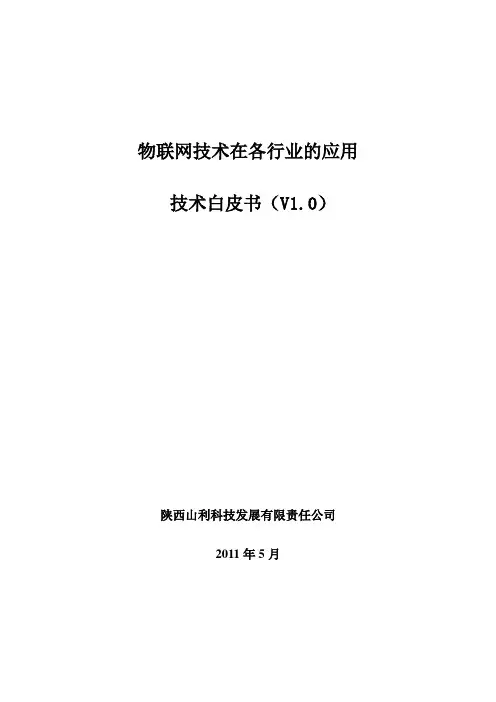 物联网技术在各行业的应用

技术白皮书（V1.0）

陕西山利科技发展有限责任公司

2011年5月